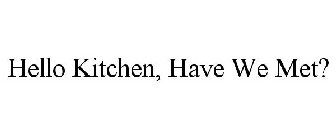 Hello Kitchen, Have We Met?